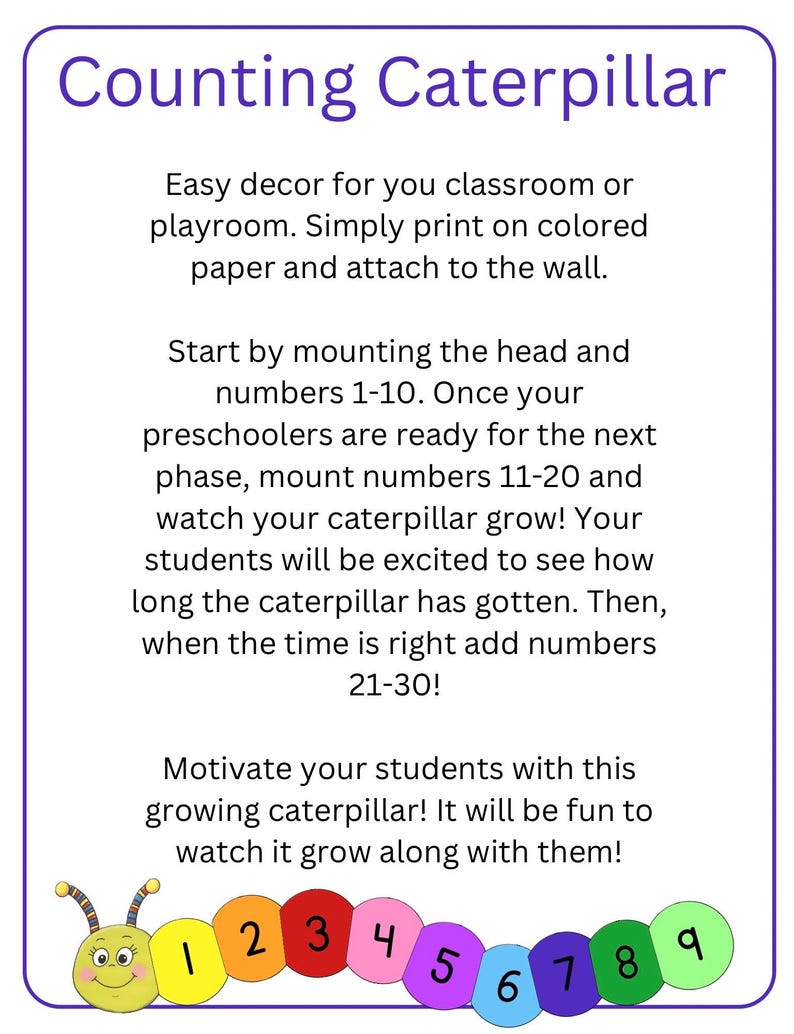 Counting Caterpillar

Easy decor for you classroom or playroom. Simply print on colored paper and attach to the wall.

Start by mounting the head and numbers 1-10. Once your preschoolers are ready for the next phase, mount numbers 11-20 and watch your caterpillar grow! Your students will be excited to see how long the caterpillar has gotten. Then, when the time is right add numbers 21-30!

Motivate your students with this growing caterpillar! It will be fun to watch it grow along with them!

1 2 3 4 5 6 7 8 9